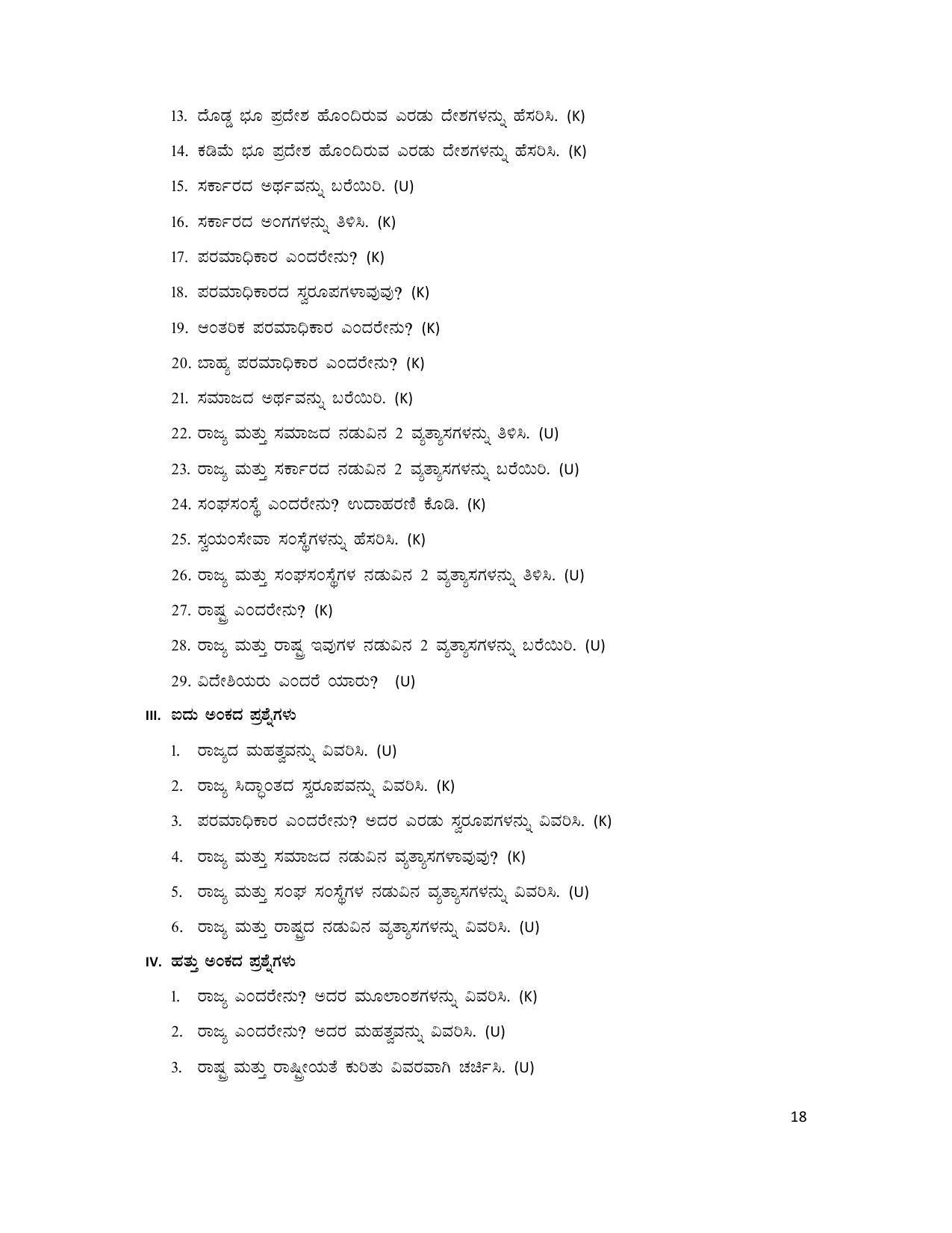 13. ದೊಡ್ಡ ಭೂ ಪ್ರದೇಶ ಹೊಂದಿರುವ ಎರಡು ದೇಶಗಳನ್ನು ಹೆಸರಿಸಿ. (K)

14. ಕಡಿಮೆ ಭೂ ಪ್ರದೇಶ ಹೊಂದಿರುವ ಎರಡು ದೇಶಗಳನ್ನು ಹೆಸರಿಸಿ. (K)

15. ಸರ್ಕಾರದ ಅರ್ಥವನ್ನು ಬರೆಯಿರಿ. (U)

16. ಸರ್ಕಾರದ ಅಂಗಗಳನ್ನು ತಿಳಿಸಿ. (K)

17. ಪರಮಾಧಿಕಾರ ಎಂದರೇನು? (K)

18. ಪರಮಾಧಿಕಾರದ ಸ್ವರೂಪಗಳಾವುವು? (K)

19. ಆಂತರಿಕ ಪರಮಾಧಿಕಾರ ಎಂದರೇನು? (K)

20. ಬಾಹ್ಯ ಪರಮಾಧಿಕಾರ ಎಂದರೇನು? (K)

21. ಸಮಾಜದ ಅರ್ಥವನ್ನು ಬರೆಯಿರಿ. (K)

22. ರಾಜ್ಯ ಮತ್ತು ಸಮಾಜದ ನಡುವಿನ 2 ವ್ಯತ್ಯಾಸಗಳನ್ನು ತಿಳಿಸಿ. (U)

23. ರಾಜ್ಯ ಮತ್ತು ಸರ್ಕಾರದ ನಡುವಿನ 2 ವ್ಯತ್ಯಾಸಗಳನ್ನು ಬರೆಯಿರಿ. (U)

24. ಸಂಘಸಂಸ್ಥೆ ಎಂದರೇನು? ಉದಾಹರಣೆ ಕೊಡಿ. (K)

25. ಸ್ವಯಂಸೇವಾ ಸಂಸ್ಥೆಗಳನ್ನು ಹೆಸರಿಸಿ. (K)

26. ರಾಜ್ಯ ಮತ್ತು ಸಂಘಸಂಸ್ಥೆಗಳ ನಡುವಿನ 2 ವ್ಯತ್ಯಾಸಗಳನ್ನು ತಿಳಿಸಿ. (U)

27. ರಾಷ್ಟ್ರ ಎಂದರೇನು? (K)

28. ರಾಜ್ಯ ಮತ್ತು ರಾಷ್ಟ್ರ ಇವುಗಳ ನಡುವಿನ 2 ವ್ಯತ್ಯಾಸಗಳನ್ನು ಬರೆಯಿರಿ. (U)

29. ವಿದೇಶಿಯರು ಎಂದರೆ ಯಾರು? (U)

III. ಐದು ಅಂಕದ ಪ್ರಶ್ನೆಗಳು

1. ರಾಜ್ಯದ ಮಹತ್ವವನ್ನು ವಿವರಿಸಿ. (U)

2. ರಾಜ್ಯ ಸಿದ್ಧಾಂತದ ಸ್ವರೂಪವನ್ನು ವಿವರಿಸಿ. (K)

3. ಪರಮಾಧಿಕಾರ ಎಂದರೇನು? ಅದರ ಎರಡು ಸ್ವರೂಪಗಳನ್ನು ವಿವರಿಸಿ. (K)

4. ರಾಜ್ಯ ಮತ್ತು ಸಮಾಜದ ನಡುವಿನ ವ್ಯತ್ಯಾಸಗಳಾವುವು? (K)

5. ರಾಜ್ಯ ಮತ್ತು ಸಂಘ ಸಂಸ್ಥೆಗಳ ನಡುವಿನ ವ್ಯತ್ಯಾಸಗಳನ್ನು ವಿವರಿಸಿ. (U)

6. ರಾಜ್ಯ ಮತ್ತು ರಾಷ್ಟ್ರದ ನಡುವಿನ ವ್ಯತ್ಯಾಸಗಳನ್ನು ವಿವರಿಸಿ. (U)

IV. ಹತ್ತು ಅಂಕದ ಪ್ರಶ್ನೆಗಳು

1. ರಾಜ್ಯ ಎಂದರೇನು? ಅದರ ಮೂಲಾಂಶಗಳನ್ನು ವಿವರಿಸಿ. (K)

2. ರಾಜ್ಯ ಎಂದರೇನು? ಅದರ ಮಹತ್ವವನ್ನು ವಿವರಿಸಿ. (U)

3. ರಾಷ್ಟ್ರ ಮತ್ತು ರಾಷ್ಟ್ರೀಯತೆ ಕುರಿತು ವಿವರವಾಗಿ ಚರ್ಚಿಸಿ. (U)

18